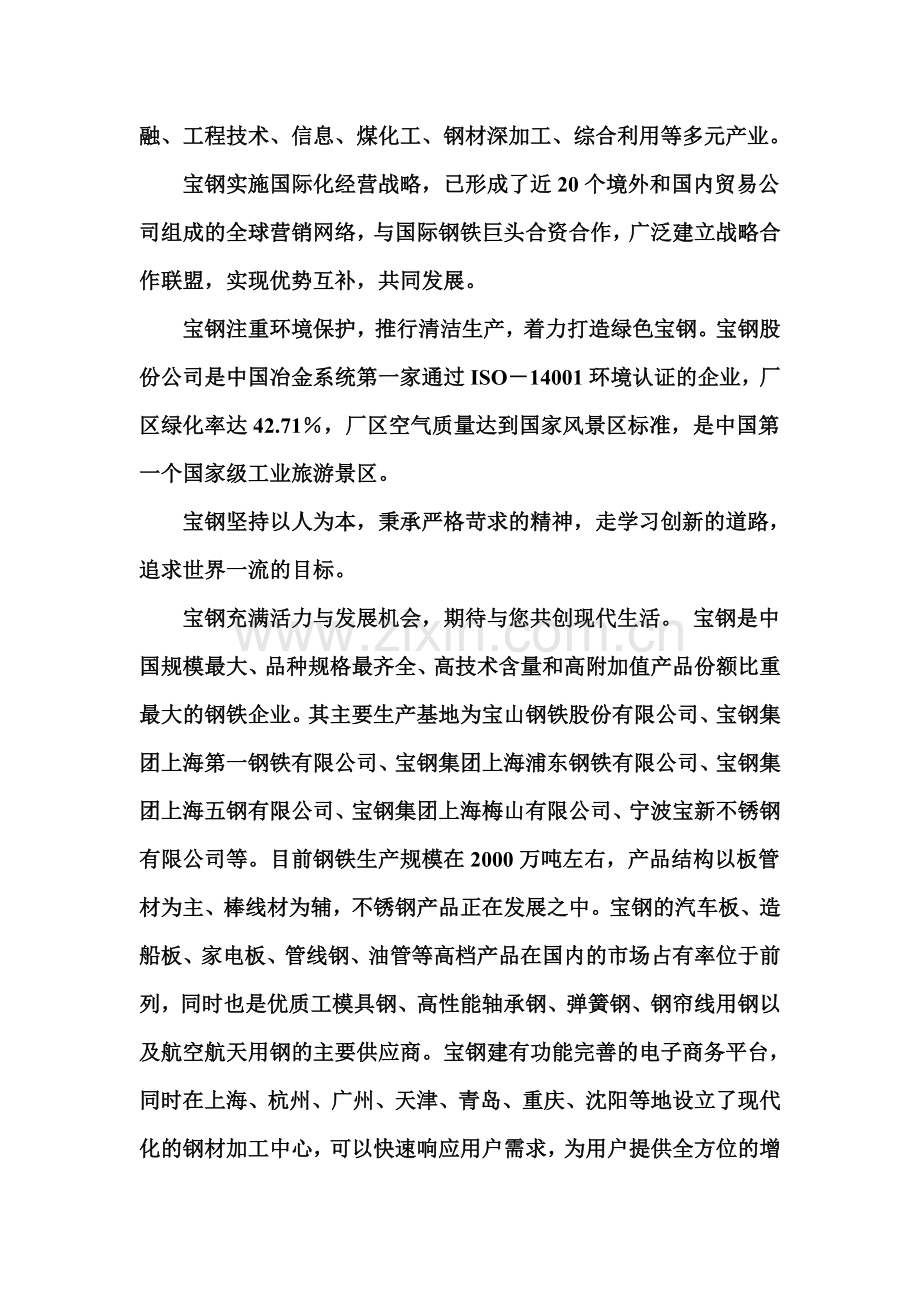 融、工程技术、信息、煤化工、钢材深加工、综合利用等多元产业。

宝钢实施国际化经营战略，已形成了近20个境外和国内贸易公司组成的全球营销网络，与国际钢铁巨头合资合作，广泛建立战略合作联盟，实现优势互补，共同发展。

宝钢注重环境保护，推行清洁生产，着力打造绿色宝钢。宝钢股份公司是中国冶金系统第一家通过ISO－14001环境认证的企业，厂区绿化率达42.71％，厂区空气质量达到国家风景区标准，是中国第一个国家级工业旅游景区。

宝钢坚持以人为本，秉承严格苛求的精神，走学习创新的道路，追求世界一流的目标。

宝钢充满活力与发展机会，期待与您共创现代生活。 宝钢是中国规模最大、品种规格最齐全、高技术含量和高附加值产品份额比重最大的钢铁企业。其主要生产基地为宝山钢铁股份有限公司、宝钢集团上海第一钢铁有限公司、宝钢集团上海浦东钢铁有限公司、宝钢集团上海五钢有限公司、宝钢集团上海梅山有限公司、宁波宝新不锈钢有限公司等。目前钢铁生产规模在2000万吨左右，产品结构以板管材为主、棒线材为辅，不锈钢产品正在发展之中。宝钢的汽车板、造船板、家电板、管线钢、油管等高档产品在国内的市场占有率位于前列，同时也是优质工模具钢、高性能轴承钢、弹簧钢、钢帘线用钢以及航空航天用钢的主要供应商。宝钢建有功能完善的电子商务平台，同时在上海、杭州、广州、天津、青岛、重庆、沈阳等地设立了现代化的钢材加工中心，可以快速响应用户需求，为用户提供全方位的增

www.zixin.com.cn